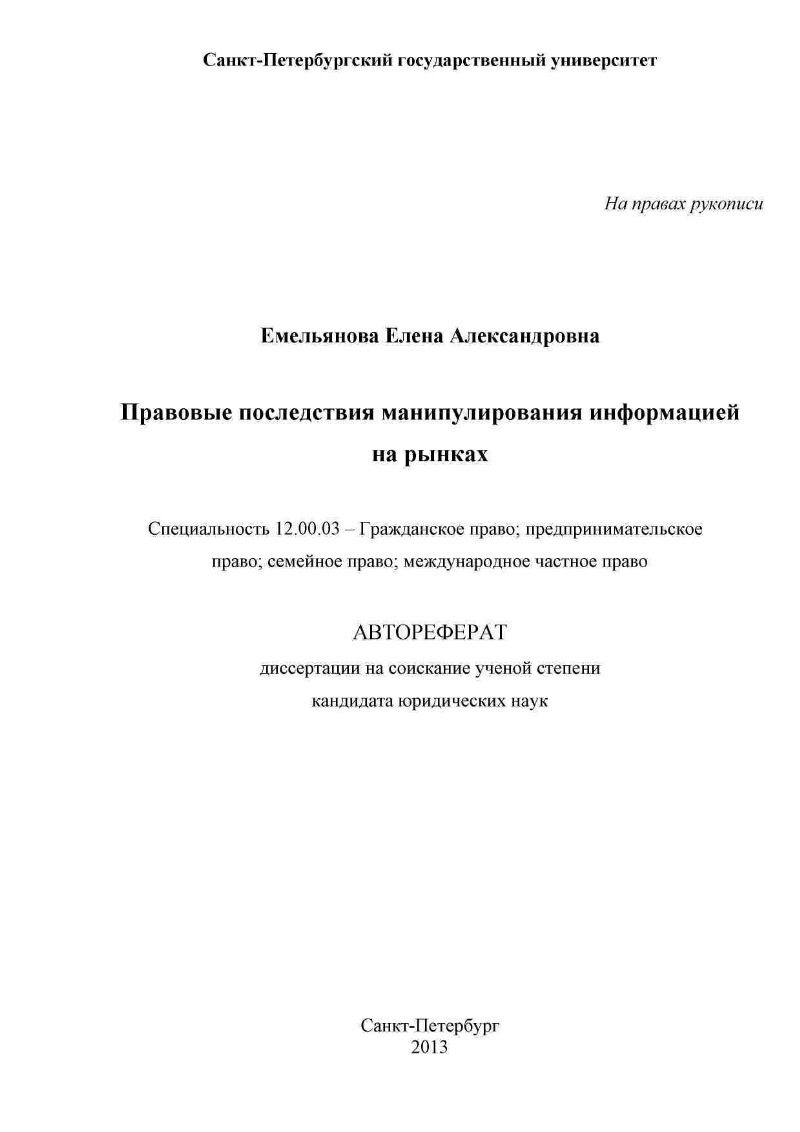 Санкт-Петербургский государственный университет

На правах рукописи

Емельянова Елена Александровна

Правовые последствия манипулирования информацией на рынках

Специальность 12.00.03 – Гражданское право; предпринимательское право; семейное право; международное частное право

АВТОРЕФЕРАТ

диссертации на соискание ученой степени кандидата юридических наук

Санкт-Петербург
2013